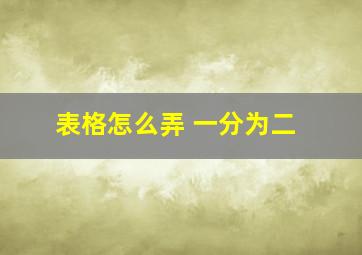 表格怎么弄 一分为二